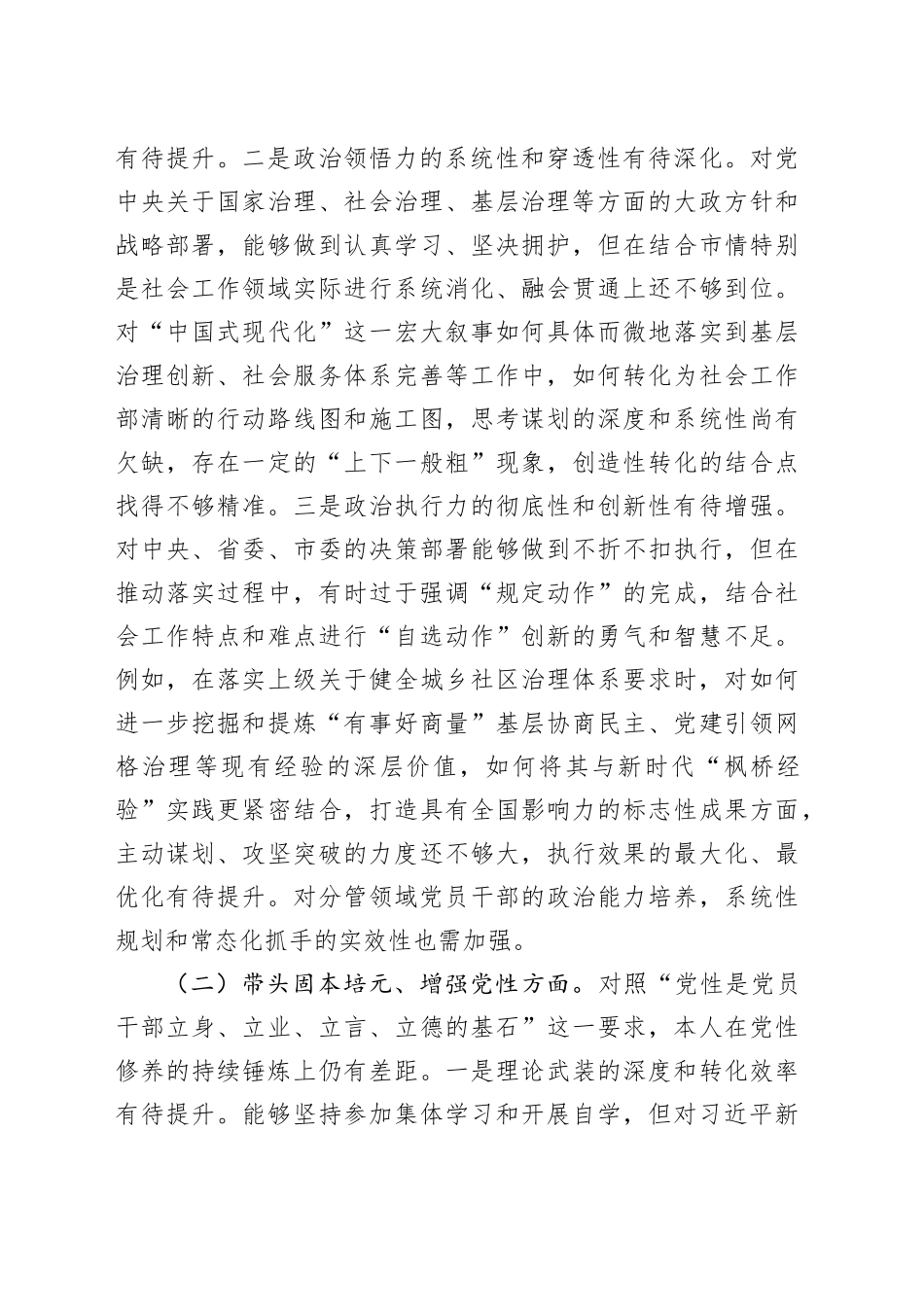 有待提升。二是政治领悟力的系统性和穿透性有待深化。对党中央关于国家治理、社会治理、基层治理等方面的大政方针和战略部署，能够做到认真学习、坚决拥护，但在结合市情特别是社会工作领域实际进行系统消化、融会贯通上还不够到位。对“中国式现代化”这一宏大叙事如何具体而微地落实到基层治理创新、社会服务体系完善等工作中，如何转化为社会工作部清晰的行动路线图和施工图，思考谋划的深度和系统性尚有欠缺，存在一定的“上下一般粗”现象，创造性转化的结合点找得不够精准。三是政治执行力的彻底性和创新性有待增强。对中央、省委、市委的决策部署能够做到不折不扣执行，但在推动落实过程中，有时过于强调“规定动作”的完成，结合社会工作特点和难点进行“自选动作”创新的勇气和智慧不足。例如，在落实上级关于健全城乡社区治理体系要求时，对如何进一步挖掘和提炼“有事好商量”基层协商民主、党建引领网格治理等现有经验的深层价值，如何将其与新时代“枫桥经验”实践更紧密结合，打造具有全国影响力的标志性成果方面，主动谋划、攻坚突破的力度还不够大，执行效果的最大化、最优化有待提升。对分管领域党员干部的政治能力培养，系统性规划和常态化抓手的实效性也需加强。

（二）带头固本培元、增强党性方面。对照“党性是党员干部立身、立业、立言、立德的基石”这一要求，本人在党性修养的持续锤炼上仍有差距。一是理论武装的深度和转化效率有待提升。能够坚持参加集体学习和开展自学，但对习近平新